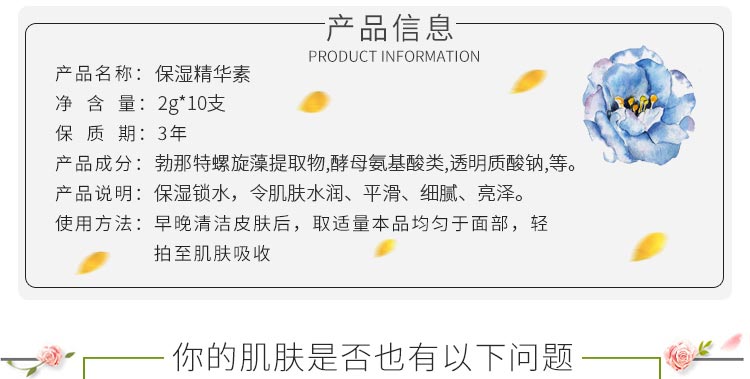 产品信息
PRODUCT INFORMATION

产品名称：保湿精华素
净 含 量：2g*10支
保 质 期：3年
产品成分：勃那特螺旋藻提取物,酵母氨基酸类,透明质酸钠,等。
产品说明：保湿锁水，令肌肤水润、平滑、细腻、亮泽。
使用方法：早晚清洁皮肤后，取适量本品均匀于面部，轻拍至肌肤吸收

你的肌肤是否也有以下问题